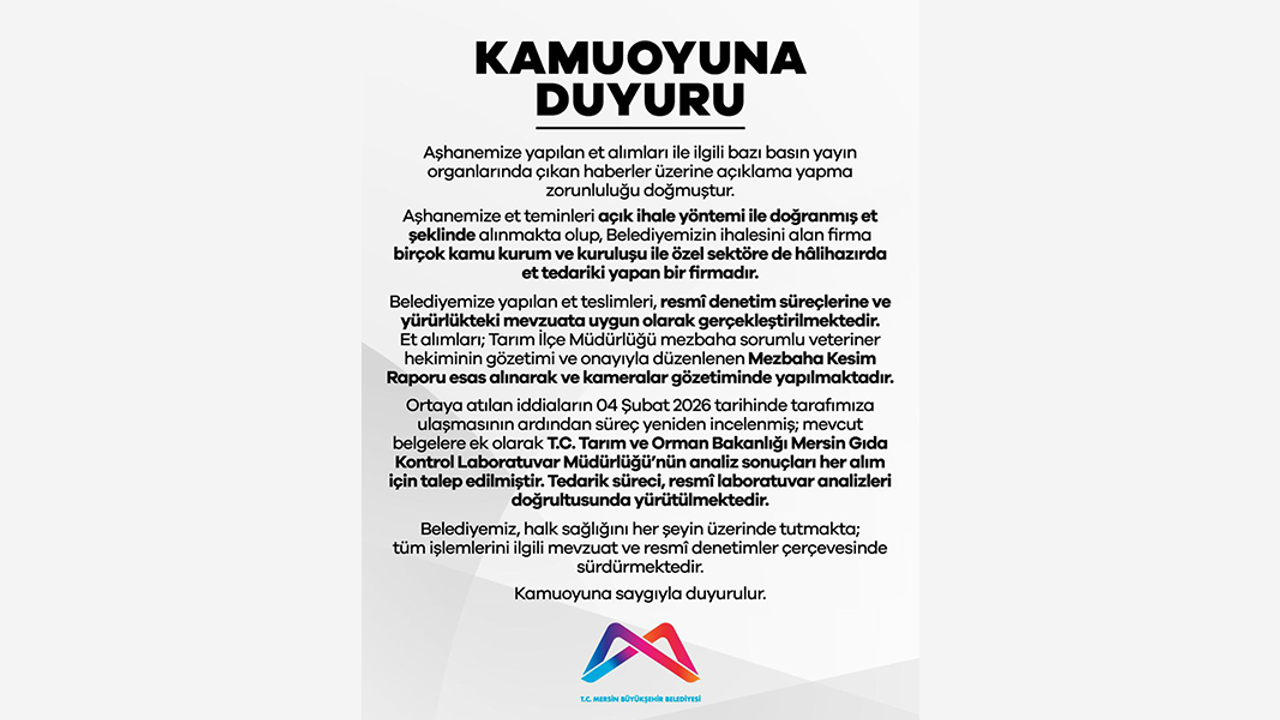 KAMUOYUNA DUYURU

Aşhanemize yapılan et alımları ile ilgili bazı basın yayın organlarında çıkan haberler üzerine açıklama yapma zorunluluğu doğmuştur.

Aşhanemize et teminleri açık ihale yöntemi ile doğranmış et şeklinde alınmakta olup, Belediyemizin ihalesini alan firma birçok kamu kurum ve kuruluşu ile özel sektöre de hâlihazırda et tedariki yapan bir firmadır.

Belediyemize yapılan et teslimleri, resmî denetim süreçlerine ve yürürlükteki mevzuata uygun olarak gerçekleştirilmektedir. Et alımları; Tarım İlçe Müdürlüğü mezbaha sorumlu veteriner hekiminin gözetimi ve onayıyla düzenlenen Mezbaha Kesim Raporu esas alınarak ve kameralar gözetiminde yapılmaktadır.

Ortaya atılan iddiaların 04 Şubat 2026 tarihinde tarafımıza ulaşmasının ardından süreç yeniden incelenmiş; mevcut belgelere ek olarak T.C. Tarım ve Orman Bakanlığı Mersin Gıda Kontrol Laboratuvar Müdürlüğü'nün analiz sonuçları her alım için talep edilmiştir. Tedarik süreci, resmî laboratuvar analizleri doğrultusunda yürütülmektedir.

Belediyemiz, halk sağlığını her şeyin üzerinde tutmakta; tüm işlemlerini ilgili mevzuat ve resmî denetimler çerçevesinde sürdürmektedir.

Kamuoyuna saygıyla duyurulur.

T.C. MERSİN BÜYÜKŞEHİR BELEDİYESİ